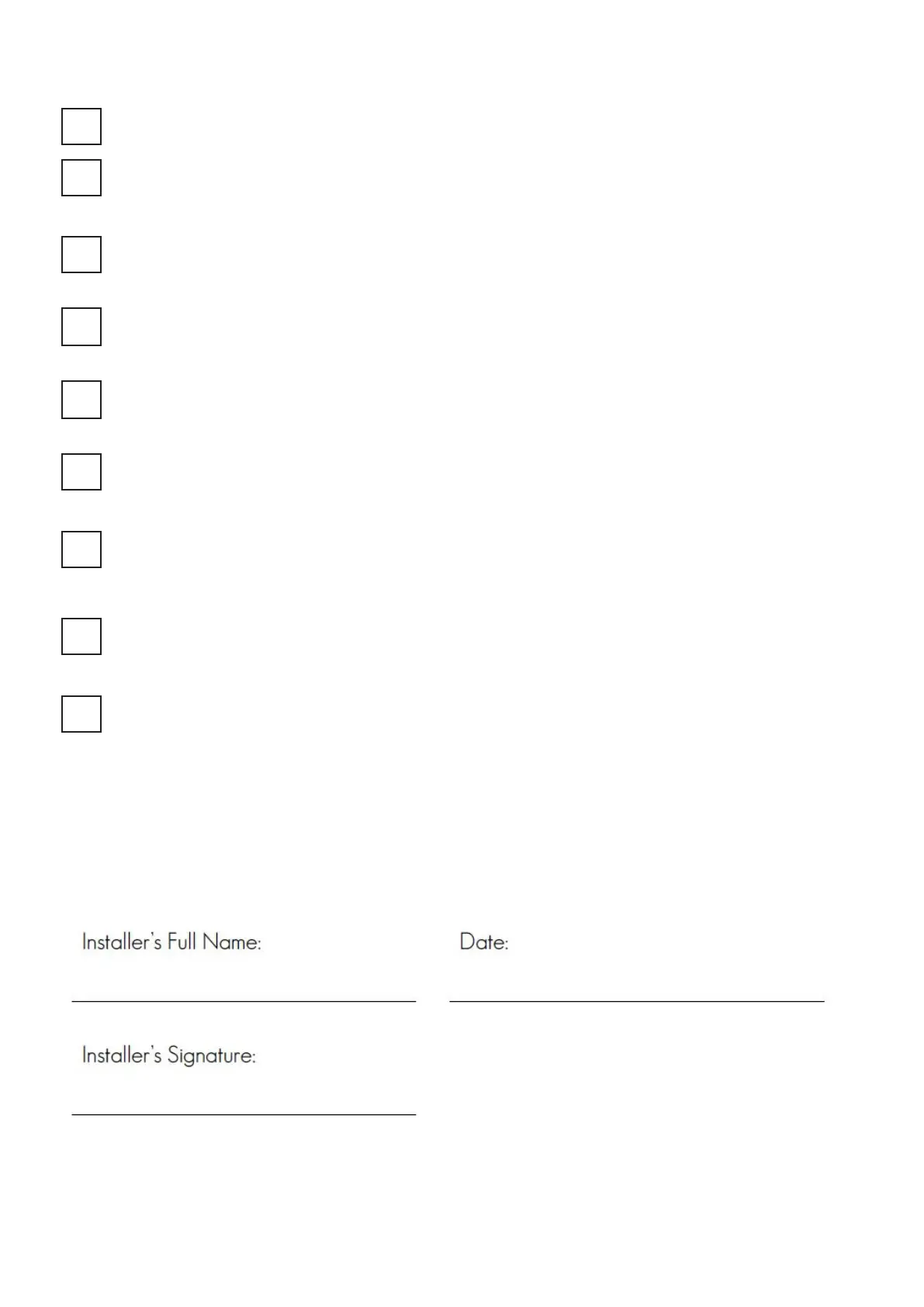 ☐
☐
☐
☐
☐
☐
☐
☐
☐

Installer's Full Name: ____

Date: ____

Installer's Signature: ____